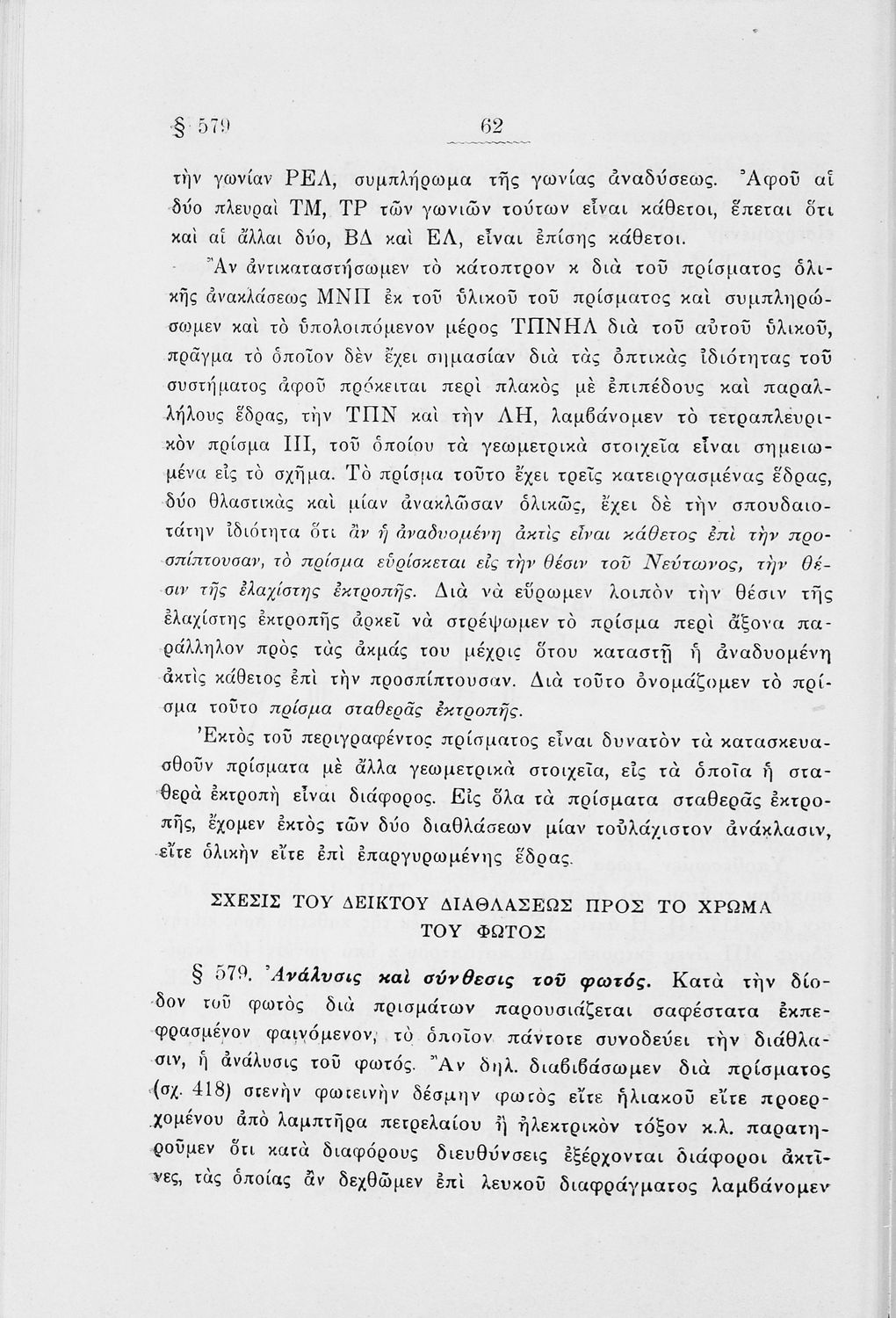 § 579 62

τὴν γωνίαν ΡΕΛ, συμπλήρωμα τῆς γωνίας ἀναδύσεως. Ἀφοῦ αἱ δύο πλευραὶ ΤΜ, ΤΡ τῶν γωνιῶν τούτων εἶναι κάθετοι, ἕπεται ὅτι καὶ αἱ ἄλλαι δύο, ΒΔ καὶ ΕΛ, εἶναι ἐπίσης κάθετοι.

Ἂν ἀντικαταστήσωμεν τὸ κάτοπτρον κ διὰ τοῦ πρίσματος ὁλικῆς ἀνακλάσεως ΜΝΠ ἐκ τοῦ ὑλικοῦ τοῦ πρίσματος καὶ συμπληρώσωμεν καὶ τὸ ὑπολοιπόμενον μέρος ΤΠΝΗΛ διὰ τοῦ αὐτοῦ ὑλικοῦ, πρᾶγμα τὸ ὁποῖον δὲν ἔχει σημασίαν διὰ τὰς ὀπτικὰς ἰδιότητας τοῦ συστήματος ἀφοῦ πρόκειται περὶ πλακὸς μὲ ἐπιπέδους καὶ παραλλήλους ἕδρας, τὴν ΤΠΝ καὶ τὴν ΛΗ, λαμβάνομεν τὸ τετραπλευρικὸν πρίσμα ΙΙΙ, τοῦ ὁποίου τὰ γεωμετρικὰ στοιχεῖα εἶναι σημειωμένα εἰς τὸ σχῆμα. Τὸ πρίσμα τοῦτο ἔχει τρεῖς κατειργασμένας ἕδρας, δύο θλαστικὰς καὶ μίαν ἀνακλῶσαν ὁλικῶς, ἔχει δὲ τὴν σπουδαιοτάτην ἰδιότητα ὅτι ἂν ἡ ἀναδυομένη ἀκτὶς εἶναι κάθετος ἐπὶ τὴν προσπίπτουσαν, τὸ πρίσμα εὑρίσκεται εἰς τὴν θέσιν τοῦ Νεύτωνος, τὴν θέσιν τῆς ἐλαχίστης ἐκτροπῆς. Διὰ νὰ εὕρωμεν λοιπὸν τὴν θέσιν τῆς ἐλαχίστης ἐκτροπῆς ἀρκεῖ νὰ στρέψωμεν τὸ πρίσμα περὶ ἄξονα παράλληλον πρὸς τὰς ἀκμάς του μέχρις ὅτου καταστῇ ἡ ἀναδυομένη ἀκτὶς κάθετος ἐπὶ τὴν προσπίπτουσαν. Διὰ τοῦτο ὀνομάζομεν τὸ πρίσμα τοῦτο πρίσμα σταθερᾶς ἐκτροπῆς.

Ἐκτὸς τοῦ περιγραφέντος πρίσματος εἶναι δυνατὸν τὰ κατασκευασθοῦν πρίσματα μὲ ἄλλα γεωμετρικὰ στοιχεῖα, εἰς τὰ ὁποῖα ἡ σταθερὰ ἐκτροπὴ εἶναι διάφορος. Εἰς ὅλα τὰ πρίσματα σταθερᾶς ἐκτροπῆς, ἔχομεν ἐκτὸς τῶν δύο διαθλάσεων μίαν τοὐλάχιστον ἀνάκλασιν, εἴτε ὁλικὴν εἴτε ἐπὶ ἐπαργυρωμένης ἕδρας.

ΣΧΕΣΙΣ ΤΟΥ ΔΕΙΚΤΟΥ ΔΙΑΘΛΑΣΕΩΣ ΠΡΟΣ ΤΟ ΧΡΩΜΑ ΤΟΥ ΦΩΤΟΣ

§ 579. Ἀνάλυσις καὶ σύνθεσις τοῦ φωτός. Κατὰ τὴν δίοδον τοῦ φωτὸς διὰ πρισμάτων παρουσιάζεται σαφέστατα ἐκπεφρασμένον φαινόμενον, τὸ ὁποῖον πάντοτε συνοδεύει τὴν διάθλασιν, ἡ ἀνάλυσις τοῦ φωτός. Ἂν δηλ. διαβιβάσωμεν διὰ πρίσματος (σχ. 418) στενὴν φωτεινὴν δέσμην φωτὸς εἴτε ἡλιακοῦ εἴτε προερχομένου ἀπὸ λαμπτῆρα πετρελαίου ἢ ἠλεκτρικὸν τόξον κ.λ. παρατηροῦμεν ὅτι κατὰ διαφόρους διευθύνσεις ἐξέρχονται διάφοροι ἀκτῖνες, τὰς ὁποίας ἂν δεχθῶμεν ἐπὶ λευκοῦ διαφράγματος λαμβάνομεν